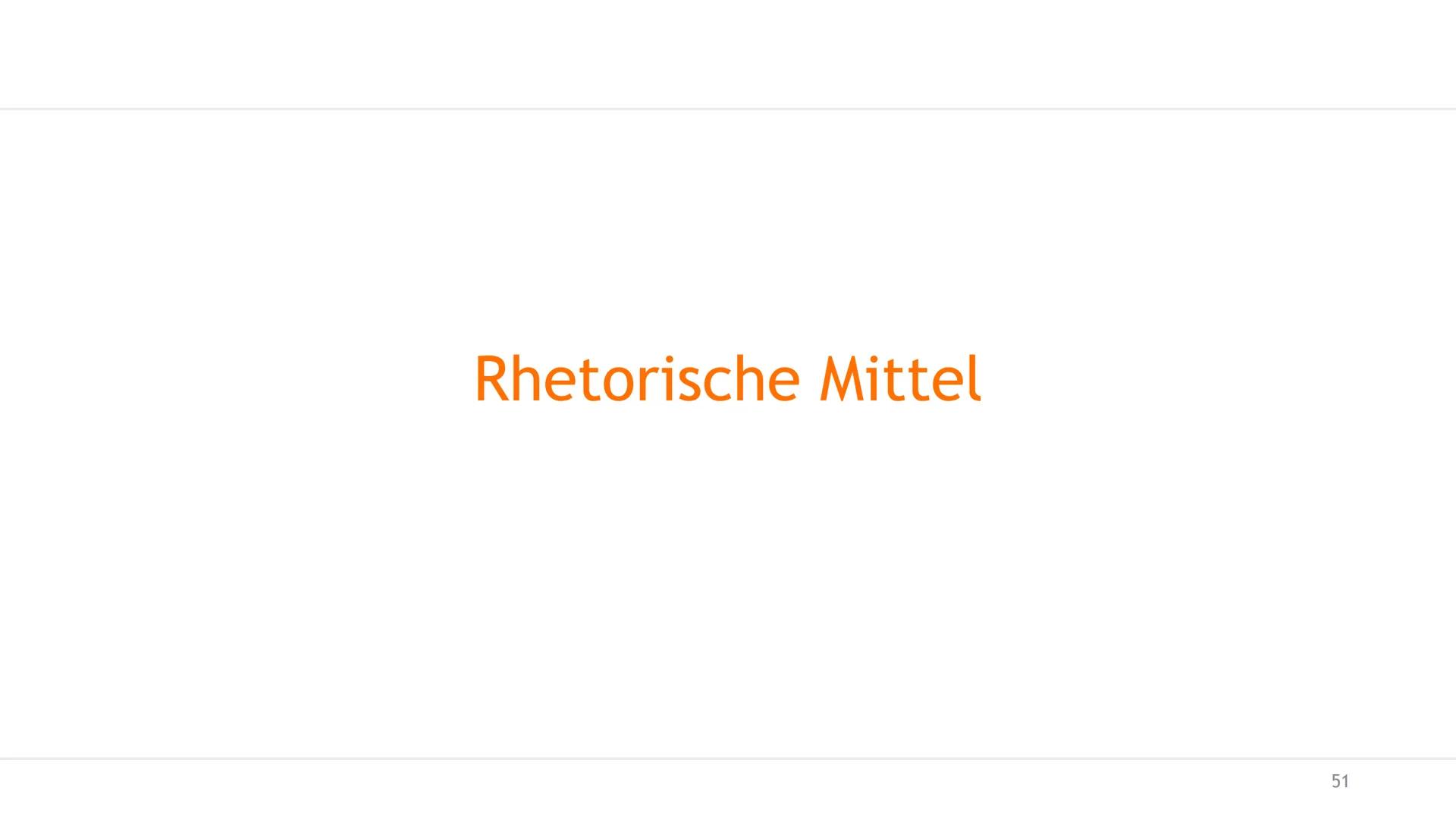 Rhetorische Mittel

51